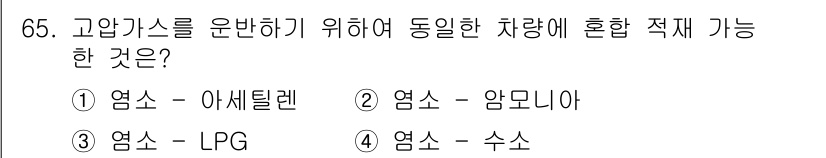 65. 고압가스를 운반하기 위하여 동일한 차량에 혼합 적재 가능한 것은?

① 염소 - 아세틸렌 ② 염소 - 암모니아

③ 염소 - LPG ④ 염소 - 수소